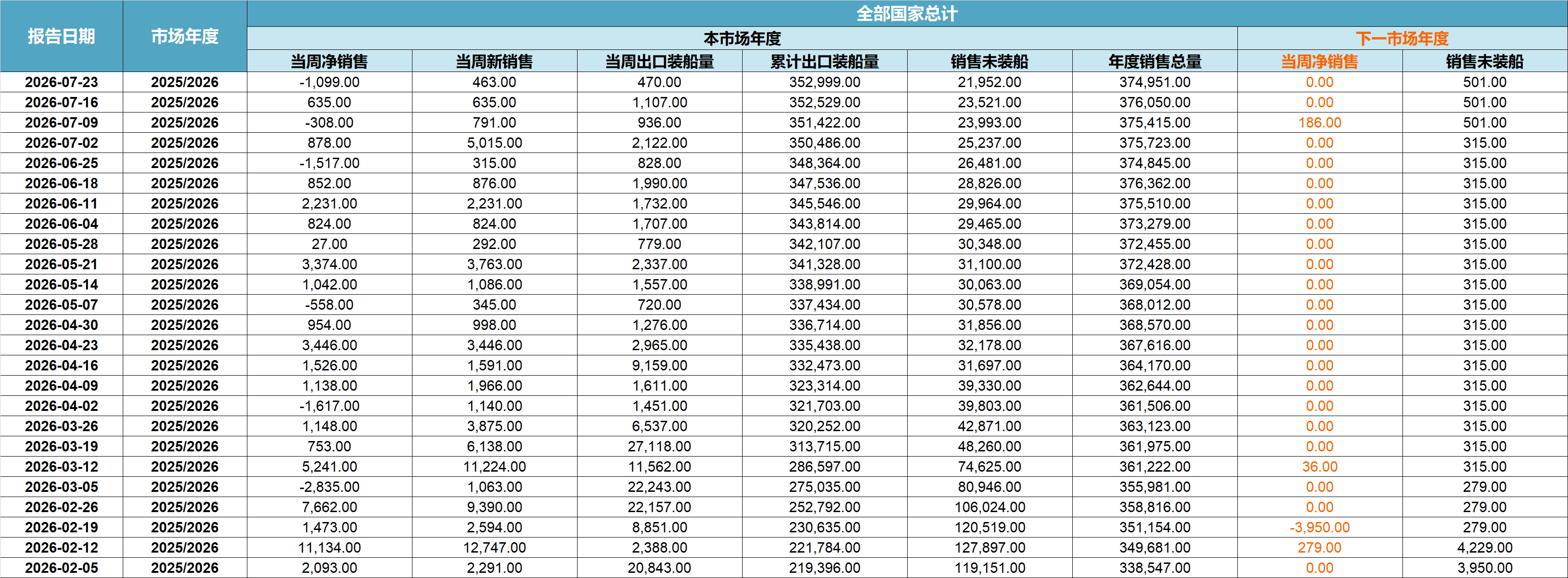 | 报告日期 | 市场年度 | 全部国家总计 | | | | | | | |
|---|---|---|---|---|---|---|---|---|---|
| | | 本市场年度 | | | | | | 下一市场年度 | |
| | | 当周净销售 | 当周新销售 | 当周出口装船量 | 累计出口装船量 | 销售未装船 | 年度销售总量 | 当周净销售 | 销售未装船 |
| 2026-07-23 | 2025/2026 | -1,099.00 | 463.00 | 470.00 | 352,999.00 | 21,952.00 | 374,951.00 | 0.00 | 501.00 |
| 2026-07-16 | 2025/2026 | 635.00 | 635.00 | 1,107.00 | 352,529.00 | 23,521.00 | 376,050.00 | 0.00 | 501.00 |
| 2026-07-09 | 2025/2026 | -308.00 | 791.00 | 936.00 | 351,422.00 | 23,993.00 | 375,415.00 | 186.00 | 501.00 |
| 2026-07-02 | 2025/2026 | 878.00 | 5,015.00 | 2,122.00 | 350,486.00 | 25,237.00 | 375,723.00 | 0.00 | 315.00 |
| 2026-06-25 | 2025/2026 | -1,517.00 | 315.00 | 828.00 | 348,364.00 | 26,481.00 | 374,845.00 | 0.00 | 315.00 |
| 2026-06-18 | 2025/2026 | 852.00 | 876.00 | 1,990.00 | 347,536.00 | 28,826.00 | 376,362.00 | 0.00 | 315.00 |
| 2026-06-11 | 2025/2026 | 2,231.00 | 2,231.00 | 1,732.00 | 345,546.00 | 29,964.00 | 375,510.00 | 0.00 | 315.00 |
| 2026-06-04 | 2025/2026 | 824.00 | 824.00 | 1,707.00 | 343,814.00 | 29,465.00 | 373,279.00 | 0.00 | 315.00 |
| 2026-05-28 | 2025/2026 | 27.00 | 292.00 | 779.00 | 342,107.00 | 30,348.00 | 372,455.00 | 0.00 | 315.00 |
| 2026-05-21 | 2025/2026 | 3,374.00 | 3,763.00 | 2,337.00 | 341,328.00 | 31,100.00 | 372,428.00 | 0.00 | 315.00 |
| 2026-05-14 | 2025/2026 | 1,042.00 | 1,086.00 | 1,557.00 | 338,991.00 | 30,063.00 | 369,054.00 | 0.00 | 315.00 |
| 2026-05-07 | 2025/2026 | -558.00 | 345.00 | 720.00 | 337,434.00 | 30,578.00 | 368,012.00 | 0.00 | 315.00 |
| 2026-04-30 | 2025/2026 | 954.00 | 998.00 | 1,276.00 | 336,714.00 | 31,856.00 | 368,570.00 | 0.00 | 315.00 |
| 2026-04-23 | 2025/2026 | 3,446.00 | 3,446.00 | 2,965.00 | 335,438.00 | 32,178.00 | 367,616.00 | 0.00 | 315.00 |
| 2026-04-16 | 2025/2026 | 1,526.00 | 1,591.00 | 9,159.00 | 332,473.00 | 31,697.00 | 364,170.00 | 0.00 | 315.00 |
| 2026-04-09 | 2025/2026 | 1,138.00 | 1,966.00 | 1,611.00 | 323,314.00 | 39,330.00 | 362,644.00 | 0.00 | 315.00 |
| 2026-04-02 | 2025/2026 | -1,617.00 | 1,140.00 | 1,451.00 | 321,703.00 | 39,803.00 | 361,506.00 | 0.00 | 315.00 |
| 2026-03-26 | 2025/2026 | 1,148.00 | 3,875.00 | 6,537.00 | 320,252.00 | 42,871.00 | 363,123.00 | 0.00 | 315.00 |
| 2026-03-19 | 2025/2026 | 753.00 | 6,138.00 | 27,118.00 | 313,715.00 | 48,260.00 | 361,975.00 | 0.00 | 315.00 |
| 2026-03-12 | 2025/2026 | 5,241.00 | 11,224.00 | 11,562.00 | 286,597.00 | 74,625.00 | 361,222.00 | 36.00 | 315.00 |
| 2026-03-05 | 2025/2026 | -2,835.00 | 1,063.00 | 22,243.00 | 275,035.00 | 80,946.00 | 355,981.00 | 0.00 | 279.00 |
| 2026-02-26 | 2025/2026 | 7,662.00 | 9,390.00 | 22,157.00 | 252,792.00 | 106,024.00 | 358,816.00 | 0.00 | 279.00 |
| 2026-02-19 | 2025/2026 | 1,473.00 | 2,594.00 | 8,851.00 | 230,635.00 | 120,519.00 | 351,154.00 | -3,950.00 | 279.00 |
| 2026-02-12 | 2025/2026 | 11,134.00 | 12,747.00 | 2,388.00 | 221,784.00 | 127,897.00 | 349,681.00 | 279.00 | 4,229.00 |
| 2026-02-05 | 2025/2026 | 2,093.00 | 2,291.00 | 20,843.00 | 219,396.00 | 119,151.00 | 338,547.00 | 0.00 | 3,950.00 |